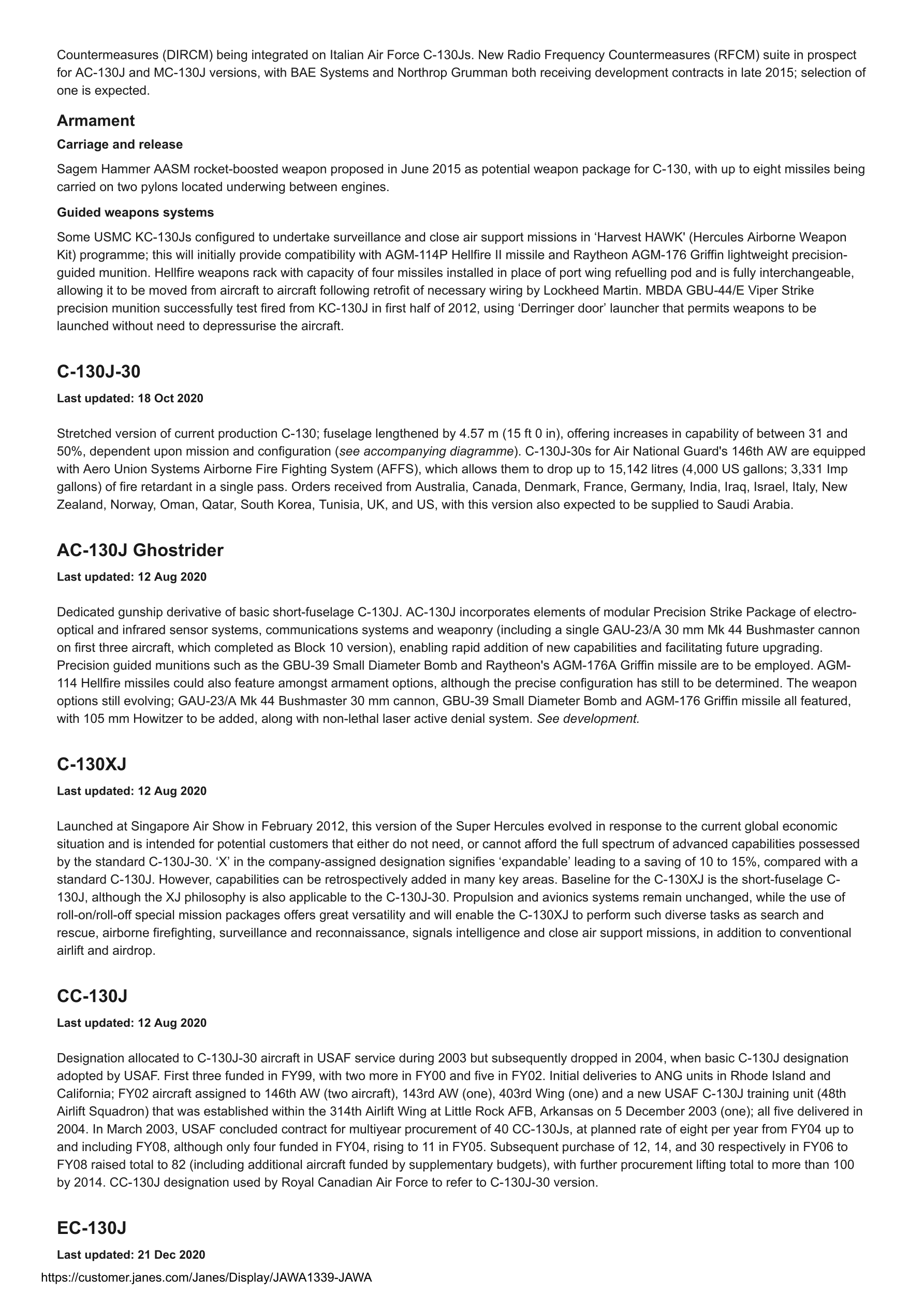 Countermeasures (DIRCM) being integrated on Italian Air Force C-130Js. New Radio Frequency Countermeasures (RFCM) suite in prospect for AC-130J and MC-130J versions, with BAE Systems and Northrop Grumman both receiving development contracts in late 2015; selection of one is expected.

Armament

Carriage and release

Sagem Hammer AASM rocket-boosted weapon proposed in June 2015 as potential weapon package for C-130, with up to eight missiles being carried on two pylons located underwing between engines.

Guided weapons systems

Some USMC KC-130Js configured to undertake surveillance and close air support missions in ‘Harvest HAWK' (Hercules Airborne Weapon Kit) programme; this will initially provide compatibility with AGM-114P Hellfire II missile and Raytheon AGM-176 Griffin lightweight precision-guided munition. Hellfire weapons rack with capacity of four missiles installed in place of port wing refuelling pod and is fully interchangeable, allowing it to be moved from aircraft to aircraft following retrofit of necessary wiring by Lockheed Martin. MBDA GBU-44/E Viper Strike precision munition successfully test fired from KC-130J in first half of 2012, using ‘Derringer door’ launcher that permits weapons to be launched without need to depressurise the aircraft.

C-130J-30

Last updated: 18 Oct 2020

Stretched version of current production C-130; fuselage lengthened by 4.57 m (15 ft 0 in), offering increases in capability of between 31 and 50%, dependent upon mission and configuration (see accompanying diagramme). C-130J-30s for Air National Guard's 146th AW are equipped with Aero Union Systems Airborne Fire Fighting System (AFFS), which allows them to drop up to 15,142 litres (4,000 US gallons; 3,331 Imp gallons) of fire retardant in a single pass. Orders received from Australia, Canada, Denmark, France, Germany, India, Iraq, Israel, Italy, New Zealand, Norway, Oman, Qatar, South Korea, Tunisia, UK, and US, with this version also expected to be supplied to Saudi Arabia.

AC-130J Ghostrider

Last updated: 12 Aug 2020

Dedicated gunship derivative of basic short-fuselage C-130J. AC-130J incorporates elements of modular Precision Strike Package of electro-optical and infrared sensor systems, communications systems and weaponry (including a single GAU-23/A 30 mm Mk 44 Bushmaster cannon on first three aircraft, which completed as Block 10 version), enabling rapid addition of new capabilities and facilitating future upgrading. Precision guided munitions such as the GBU-39 Small Diameter Bomb and Raytheon's AGM-176A Griffin missile are to be employed. AGM-114 Hellfire missiles could also feature amongst armament options, although the precise configuration has still to be determined. The weapon options still evolving; GAU-23/A Mk 44 Bushmaster 30 mm cannon, GBU-39 Small Diameter Bomb and AGM-176 Griffin missile all featured, with 105 mm Howitzer to be added, along with non-lethal laser active denial system. See development.

C-130XJ

Last updated: 12 Aug 2020

Launched at Singapore Air Show in February 2012, this version of the Super Hercules evolved in response to the current global economic situation and is intended for potential customers that either do not need, or cannot afford the full spectrum of advanced capabilities possessed by the standard C-130J-30. ‘X’ in the company-assigned designation signifies ‘expandable’ leading to a saving of 10 to 15%, compared with a standard C-130J. However, capabilities can be retrospectively added in many key areas. Baseline for the C-130XJ is the short-fuselage C-130J, although the XJ philosophy is also applicable to the C-130J-30. Propulsion and avionics systems remain unchanged, while the use of roll-on/roll-off special mission packages offers great versatility and will enable the C-130XJ to perform such diverse tasks as search and rescue, airborne firefighting, surveillance and reconnaissance, signals intelligence and close air support missions, in addition to conventional airlift and airdrop.

CC-130J

Last updated: 12 Aug 2020

Designation allocated to C-130J-30 aircraft in USAF service during 2003 but subsequently dropped in 2004, when basic C-130J designation adopted by USAF. First three funded in FY99, with two more in FY00 and five in FY02. Initial deliveries to ANG units in Rhode Island and California; FY02 aircraft assigned to 146th AW (two aircraft), 143rd AW (one), 403rd Wing (one) and a new USAF C-130J training unit (48th Airlift Squadron) that was established within the 314th Airlift Wing at Little Rock AFB, Arkansas on 5 December 2003 (one); all five delivered in 2004. In March 2003, USAF concluded contract for multiyear procurement of 40 CC-130Js, at planned rate of eight per year from FY04 up to and including FY08, although only four funded in FY04, rising to 11 in FY05. Subsequent purchase of 12, 14, and 30 respectively in FY06 to FY08 raised total to 82 (including additional aircraft funded by supplementary budgets), with further procurement lifting total to more than 100 by 2014. CC-130J designation used by Royal Canadian Air Force to refer to C-130J-30 version.

EC-130J

Last updated: 21 Dec 2020

https://customer.janes.com/Janes/Display/JAWA1339-JAWA